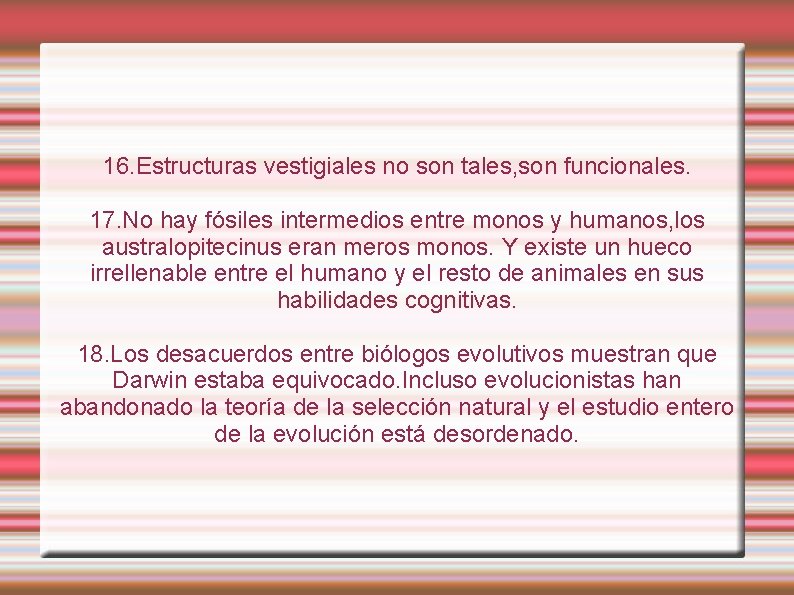 16.Estructuras vestigiales no son tales,son funcionales.

17.No hay fósiles intermedios entre monos y humanos,los australopitecinus eran meros monos. Y existe un hueco irrellenable entre el humano y el resto de animales en sus habilidades cognitivas.

18.Los desacuerdos entre biólogos evolutivos muestran que Darwin estaba equivocado.Incluso evolucionistas han abandonado la teoría de la selección natural y el estudio entero de la evolución está desordenado.